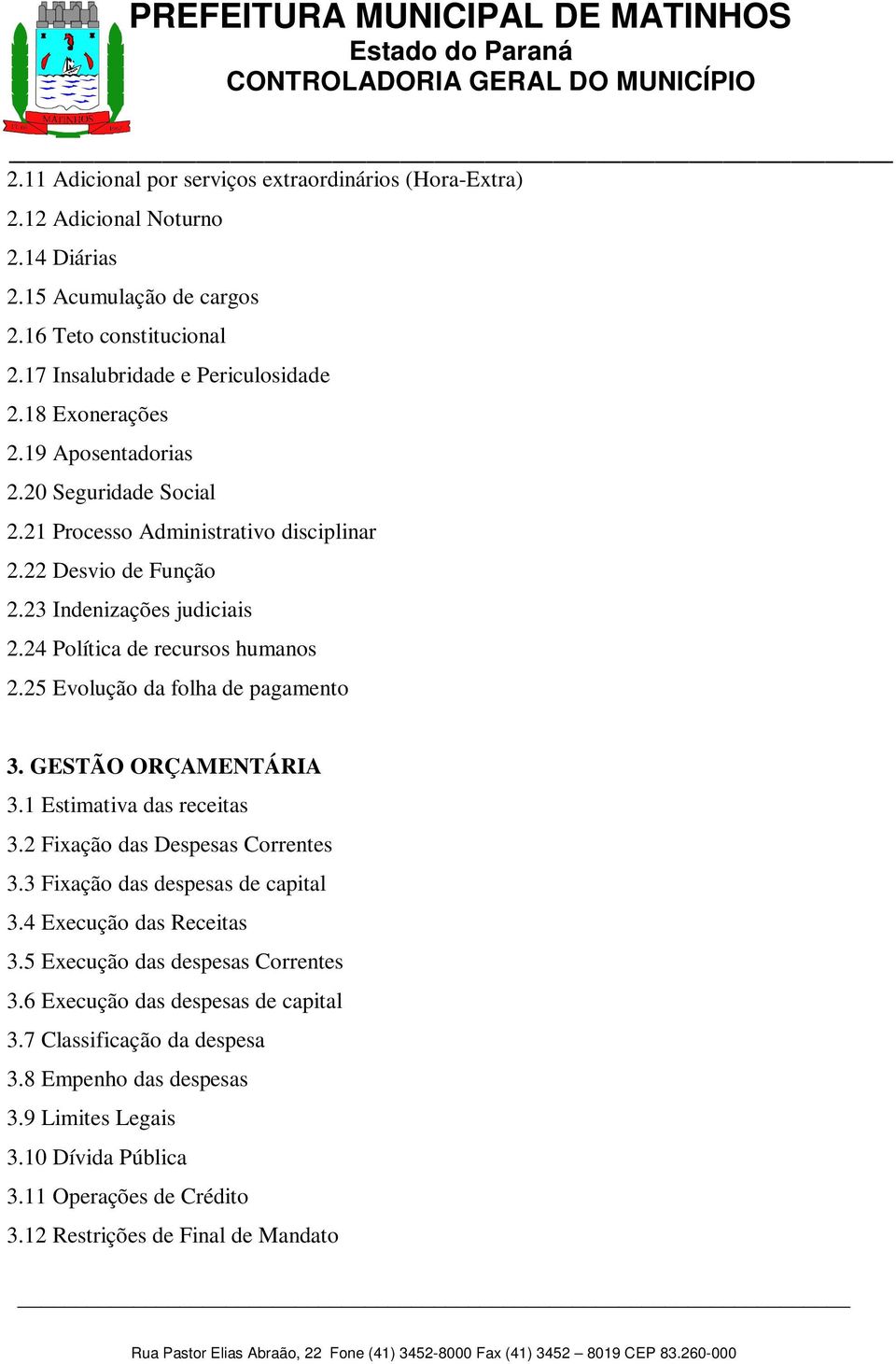 MATINHOS

PREFEITURA MUNICIPAL DE MATINHOS
Estado do Paraná
CONTROLADORIA GERAL DO MUNICÍPIO

2.11 Adicional por serviços extraordinários (Hora-Extra)
2.12 Adicional Noturno
2.14 Diárias
2.15 Acumulação de cargos
2.16 Teto constitucional
2.17 Insalubridade e Periculosidade
2.18 Exonerações
2.19 Aposentadorias
2.20 Seguridade Social
2.21 Processo Administrativo disciplinar
2.22 Desvio de Função
2.23 Indenizações judiciais
2.24 Política de recursos humanos
2.25 Evolução da folha de pagamento

3. GESTÃO ORÇAMENTÁRIA
3.1 Estimativa das receitas
3.2 Fixação das Despesas Correntes
3.3 Fixação das despesas de capital
3.4 Execução das Receitas
3.5 Execução das despesas Correntes
3.6 Execução das despesas de capital
3.7 Classificação da despesa
3.8 Empenho das despesas
3.9 Limites Legais
3.10 Dívida Pública
3.11 Operações de Crédito
3.12 Restrições de Final de Mandato

Rua Pastor Elias Abraão, 22 Fone (41) 3452-8000 Fax (41) 3452 – 8019 CEP 83.260-000